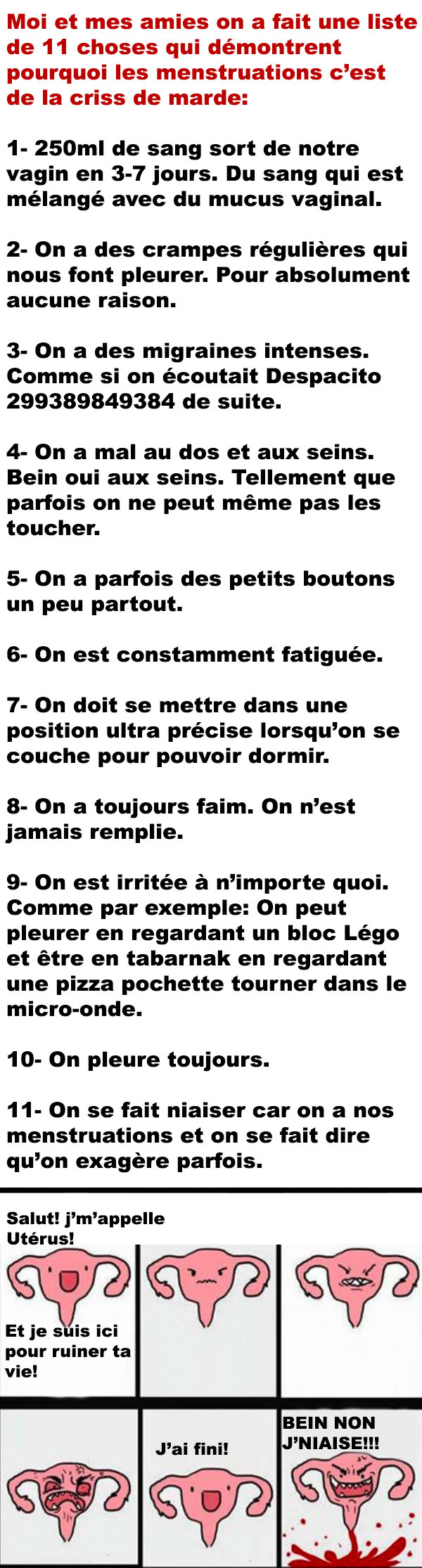 Moi et mes amies on a fait une liste de 11 choses qui démontrent pourquoi les menstruations c'est de la criss de marde:

1- 250ml de sang sort de notre vagin en 3-7 jours. Du sang qui est mélangé avec du mucus vaginal.

2- On a des crampes régulières qui nous font pleurer. Pour absolument aucune raison.

3- On a des migraines intenses. Comme si on écoutait Despacito 299389849384 de suite.

4- On a mal au dos et aux seins. Bein oui aux seins. Tellement que parfois on ne peut même pas les toucher.

5- On a parfois des petits boutons un peu partout.

6- On est constamment fatiguée.

7- On doit se mettre dans une position ultra précise lorsqu'on se couche pour pouvoir dormir.

8- On a toujours faim. On n'est jamais remplie.

9- On est irritée à n'importe quoi. Comme par exemple: On peut pleurer en regardant un bloc Légo et être en tabarnak en regardant une pizza pochette tourner dans le micro-onde.

10- On pleure toujours.

11- On se fait niaiser car on a nos menstruations et on se fait dire qu'on exagère parfois.

Salut! j'm'appelle Utérus!

Et je suis ici pour ruiner ta vie!

J'ai fini!

BEIN NON J'NIAISE!!!